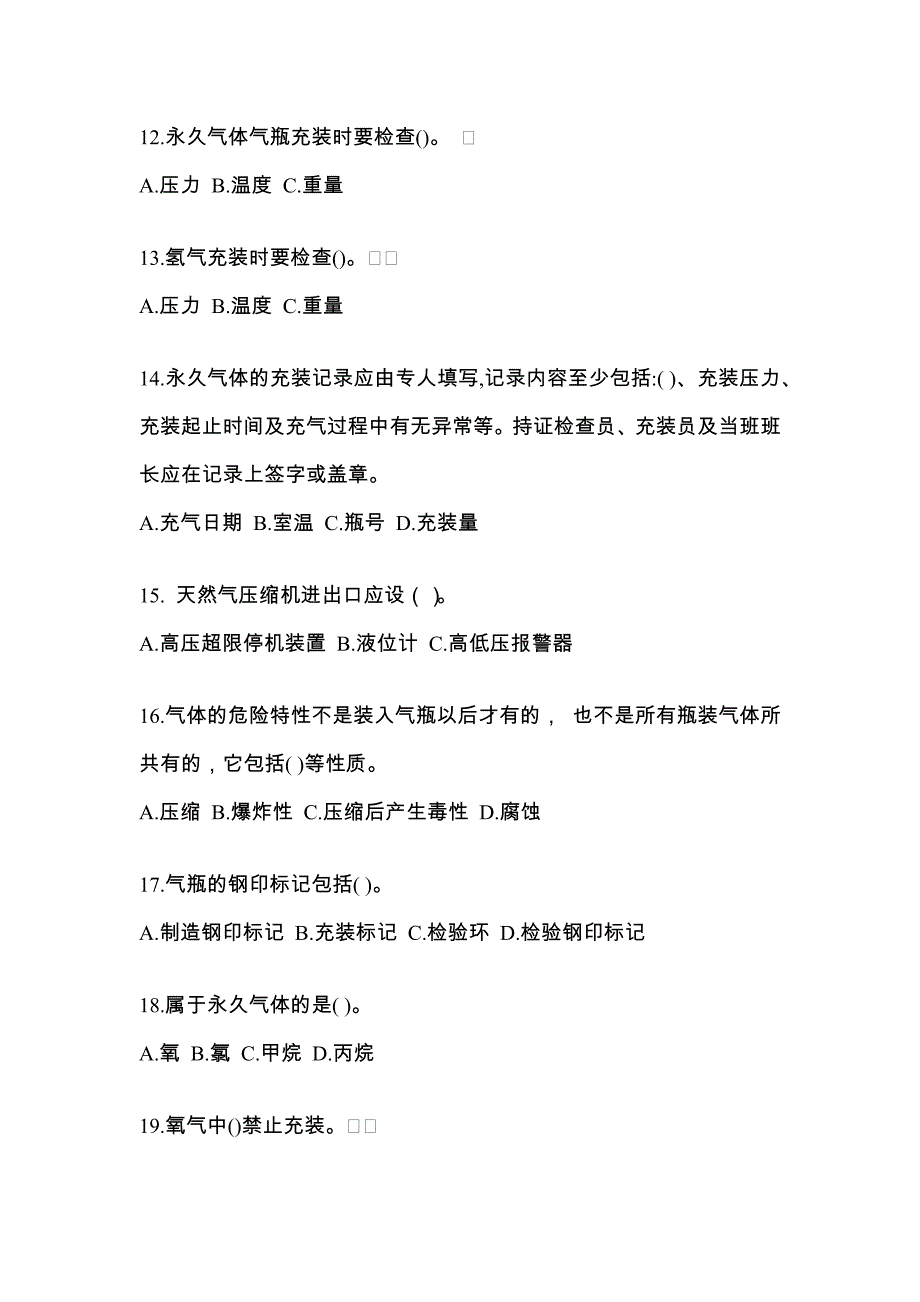 12.永久气体气瓶充装时要检查()。 □

A.压力 B.温度 C.重量

13.氢气充装时要检查()。□□

A.压力 B.温度 C.重量

14.永久气体的充装记录应由专人填写,记录内容至少包括:( )、充装压力、充装起止时间及充气过程中有无异常等。持证检查员、充装员及当班班长应在记录上签字或盖章。

A.充气日期 B.室温 C.瓶号 D.充装量

15. 天然气压缩机进出口应设 ( )。

A.高压超限停机装置 B.液位计 C.高低压报警器

16.气体的危险特性不是装入气瓶以后才有的， 也不是所有瓶装气体所共有的，它包括( )等性质。

A.压缩 B.爆炸性 C.压缩后产生毒性 D.腐蚀

17.气瓶的钢印标记包括( )。

A.制造钢印标记 B.充装标记 C.检验环 D.检验钢印标记

18.属于永久气体的是( )。

A.氧 B.氯 C.甲烷 D.丙烷

19.氧气中()禁止充装。□□